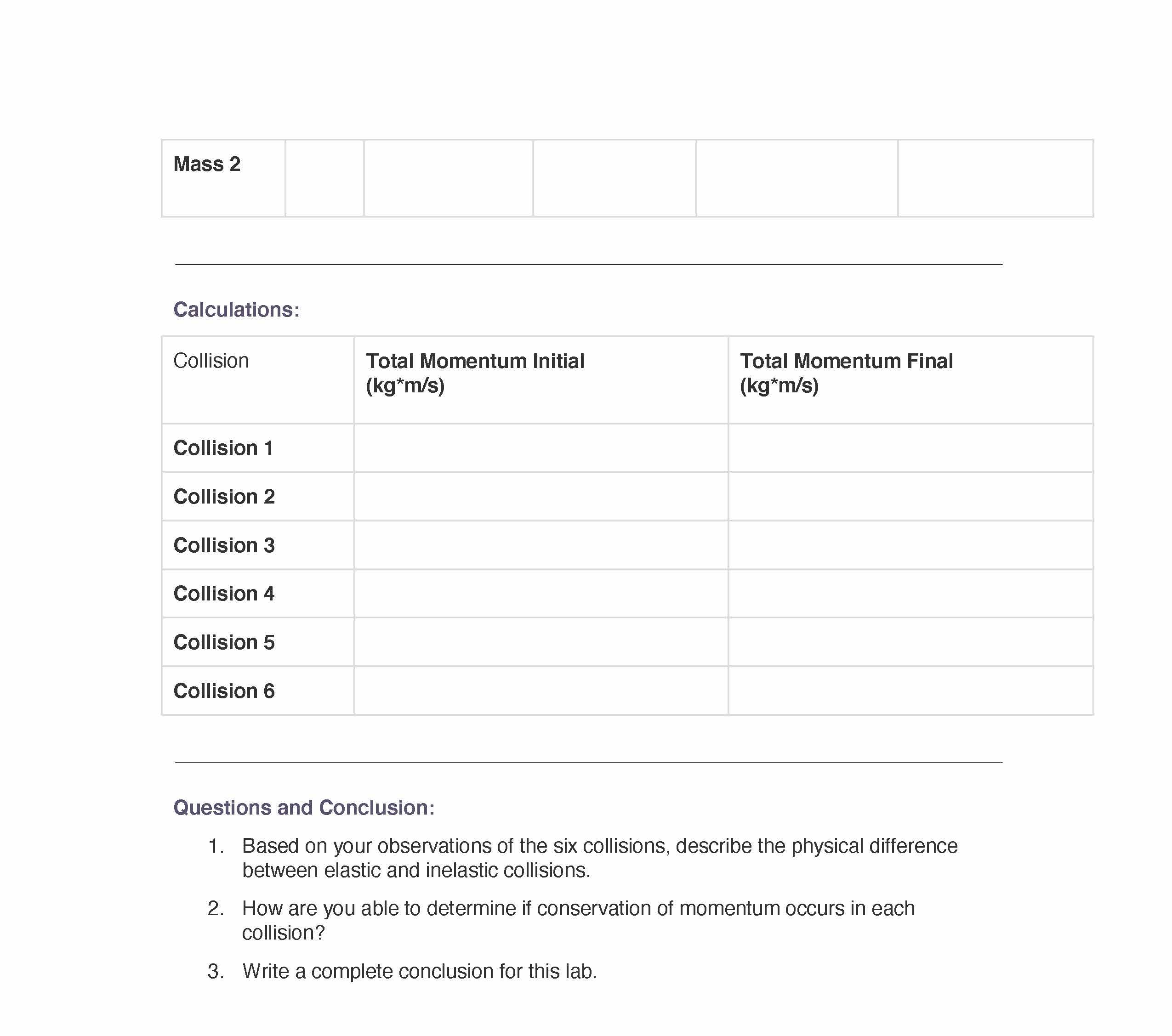 | Mass 2 | | | | | |
|---|---|---|---|---|---|

Calculations:

| Collision | Total Momentum Initial (kg*m/s) | Total Momentum Final (kg*m/s) |
|---|---|---|
| Collision 1 | | |
| Collision 2 | | |
| Collision 3 | | |
| Collision 4 | | |
| Collision 5 | | |
| Collision 6 | | |

Questions and Conclusion:

1. Based on your observations of the six collisions, describe the physical difference between elastic and inelastic collisions.

2. How are you able to determine if conservation of momentum occurs in each collision?

3. Write a complete conclusion for this lab.